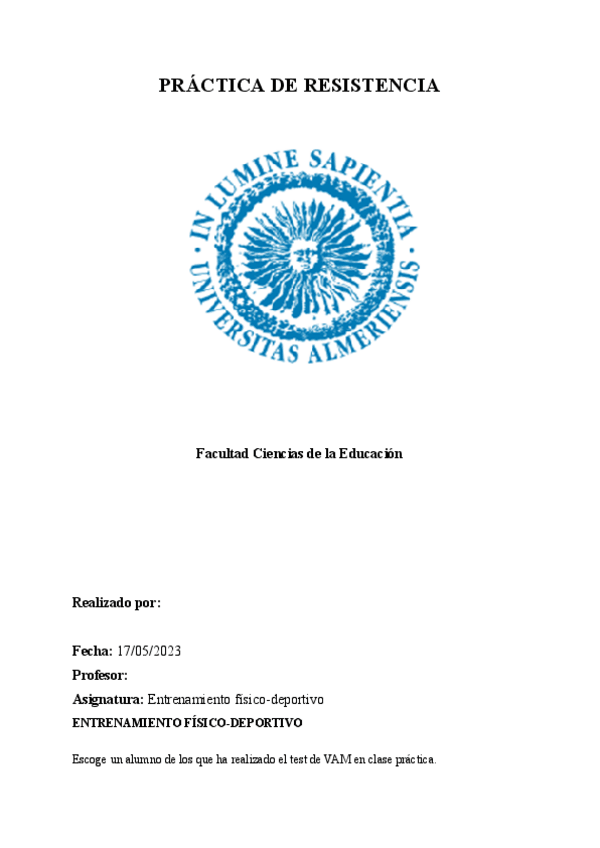 PRÁCTICA DE RESISTENCIA

· IN LUMINE SAPIENTIA · UNIVERSITAS ALMERIENSIS

Facultad Ciencias de la Educación

Realizado por:

Fecha: 17/05/2023

Profesor:

Asignatura: Entrenamiento físico-deportivo

ENTRENAMIENTO FÍSICO-DEPORTIVO

Escoge un alumno de los que ha realizado el test de VAM en clase práctica.